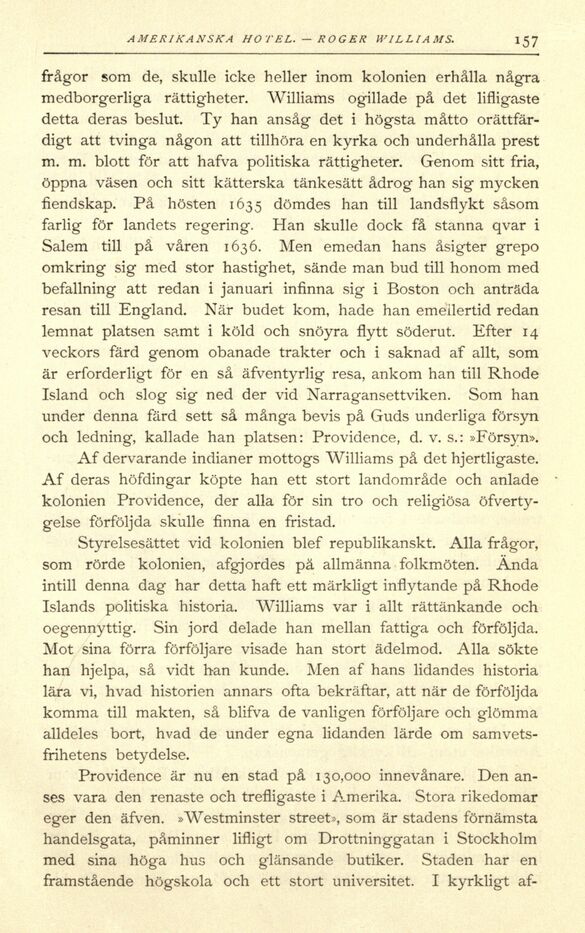 AMERIKANSKA HOTEL. — ROGER WILLIAMS. 157

frågor som de, skulle icke heller inom kolonien erhålla några medborgerliga rättigheter. Williams ogillade på det lifligaste detta deras beslut. Ty han ansåg det i högsta måtto orättfärdigt att tvinga någon att tillhöra en kyrka och underhålla prest m. m. blott för att hafva politiska rättigheter. Genom sitt fria, öppna väsen och sitt kätterska tänkesätt ådrog han sig mycken fiendskap. På hösten 1635 dömdes han till landsflykt såsom farlig för landets regering. Han skulle dock få stanna qvar i Salem till på våren 1636. Men emedan hans åsigter grepo omkring sig med stor hastighet, sände man bud till honom med befallning att redan i januari infinna sig i Boston och anträda resan till England. När budet kom, hade han emellertid redan lemnat platsen samt i köld och snöyra flytt söderut. Efter 14 veckors färd genom obanade trakter och i saknad af allt, som är erforderligt för en så äfventyrlig resa, ankom han till Rhode Island och slog sig ned der vid Narragansettviken. Som han under denna färd sett så många bevis på Guds underliga försyn och ledning, kallade han platsen: Providence, d. v. s.: »Försyn».

Af dervarande indianer mottogs Williams på det hjertligaste. Af deras höfdingar köpte han ett stort landområde och anlade kolonien Providence, der alla för sin tro och religiösa öfvertygelse förföljda skulle finna en fristad.

Styrelsesättet vid kolonien blef republikanskt. Alla frågor, som rörde kolonien, afgjordes på allmänna folkmöten. Ända intill denna dag har detta haft ett märkligt inflytande på Rhode Islands politiska historia. Williams var i allt rättänkande och oegennyttig. Sin jord delade han mellan fattiga och förföljda. Mot sina förra förföljare visade han stort ädelmod. Alla sökte han hjelpa, så vidt han kunde. Men af hans lidandes historia lära vi, hvad historien annars ofta bekräftar, att när de förföljda komma till makten, så blifva de vanligen förföljare och glömma alldeles bort, hvad de under egna lidanden lärde om samvetsfrihetens betydelse.

Providence är nu en stad på 130,000 innevånare. Den anses vara den renaste och trefligaste i Amerika. Stora rikedomar eger den äfven. »Westminster street», som är stadens förnämsta handelsgata, påminner lifligt om Drottninggatan i Stockholm med sina höga hus och glänsande butiker. Staden har en framstående högskola och ett stort universitet. I kyrkligt af-